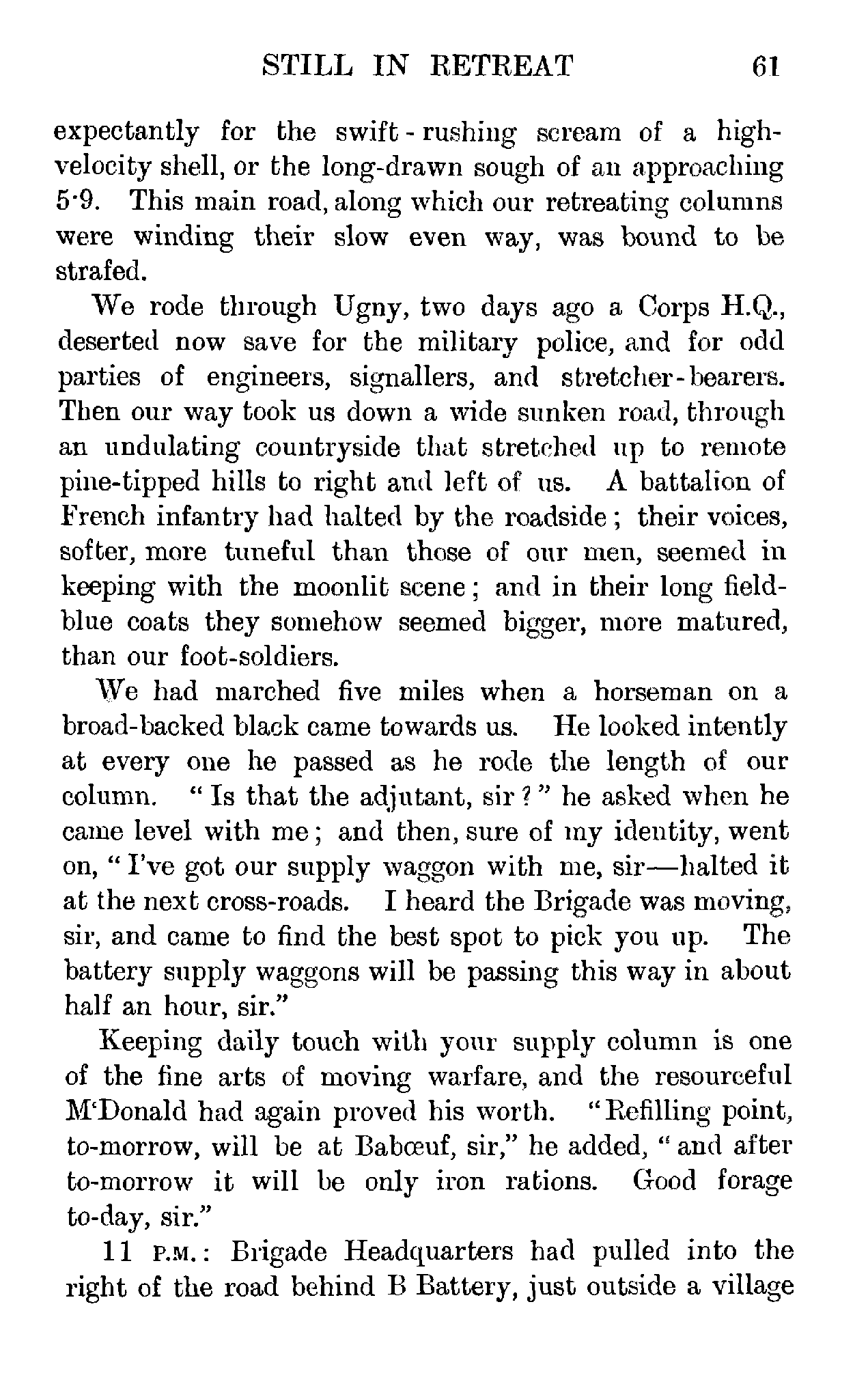 STILL IN RETREAT 61

expectantly for the swift-rushing scream of a high-velocity shell, or the long-drawn sough of an approaching 5·9. This main road, along which our retreating columns were winding their slow even way, was bound to be strafed.

We rode through Ugny, two days ago a Corps H.Q., deserted now save for the military police, and for odd parties of engineers, signallers, and stretcher-bearers. Then our way took us down a wide sunken road, through an undulating countryside that stretched up to remote pine-tipped hills to right and left of us. A battalion of French infantry had halted by the roadside; their voices, softer, more tuneful than those of our men, seemed in keeping with the moonlit scene; and in their long field-blue coats they somehow seemed bigger, more matured, than our foot-soldiers.

We had marched five miles when a horseman on a broad-backed black came towards us. He looked intently at every one he passed as he rode the length of our column. "Is that the adjutant, sir?" he asked when he came level with me; and then, sure of my identity, went on, "I've got our supply waggon with me, sir—halted it at the next cross-roads. I heard the Brigade was moving, sir, and came to find the best spot to pick you up. The battery supply waggons will be passing this way in about half an hour, sir."

Keeping daily touch with your supply column is one of the fine arts of moving warfare, and the resourceful M'Donald had again proved his worth. "Refilling point, to-morrow, will be at Babœuf, sir," he added, "and after to-morrow it will be only iron rations. Good forage to-day, sir."

11 P.M.: Brigade Headquarters had pulled into the right of the road behind B Battery, just outside a village